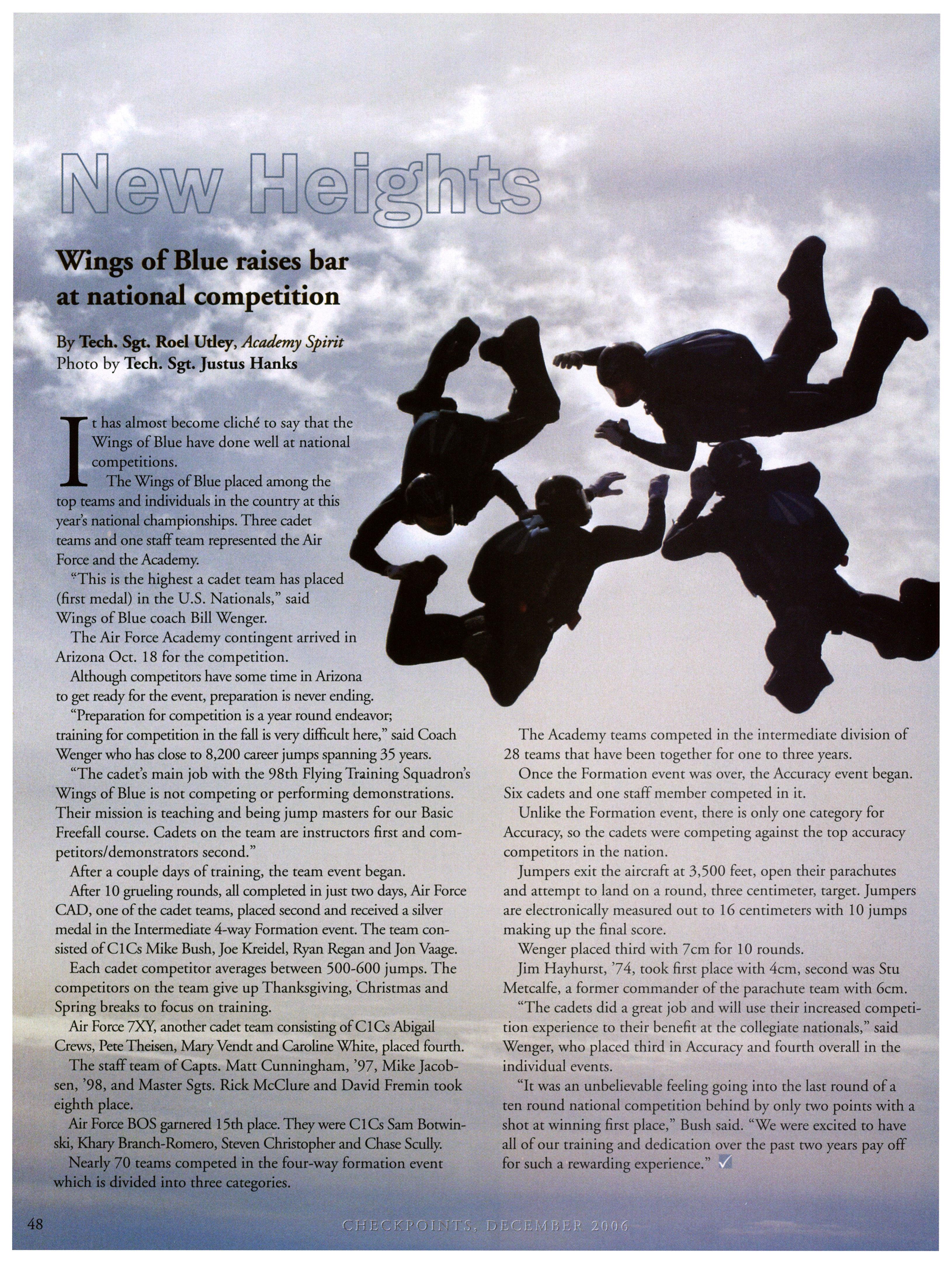 New Heights

Wings of Blue raises bar at national competition

By Tech. Sgt. Roel Utley, Academy Spirit
Photo by Tech. Sgt. Justus Hanks

It has almost become cliché to say that the Wings of Blue have done well at national competitions.

The Wings of Blue placed among the top teams and individuals in the country at this year's national championships. Three cadet teams and one staff team represented the Air Force and the Academy.

"This is the highest a cadet team has placed (first medal) in the U.S. Nationals," said Wings of Blue coach Bill Wenger.

The Air Force Academy contingent arrived in Arizona Oct. 18 for the competition.

Although competitors have some time in Arizona to get ready for the event, preparation is never ending.

"Preparation for competition is a year round endeavor; training for competition in the fall is very difficult here," said Coach Wenger who has close to 8,200 career jumps spanning 35 years.

"The cadet's main job with the 98th Flying Training Squadron's Wings of Blue is not competing or performing demonstrations. Their mission is teaching and being jump masters for our Basic Freefall course. Cadets on the team are instructors first and competitors/demonstrators second."

After a couple days of training, the team event began.

After 10 grueling rounds, all completed in just two days, Air Force CAD, one of the cadet teams, placed second and received a silver medal in the Intermediate 4-way Formation event. The team consisted of C1Cs Mike Bush, Joe Kreidel, Ryan Regan and Jon Vaage.

Each cadet competitor averages between 500-600 jumps. The competitors on the team give up Thanksgiving, Christmas and Spring breaks to focus on training.

Air Force 7XY, another cadet team consisting of C1Cs Abigail Crews, Pete Theisen, Mary Vendt and Caroline White, placed fourth.

The staff team of Capts. Matt Cunningham, '97, Mike Jacobsen, '98, and Master Sgts. Rick McClure and David Fremin took eighth place.

Air Force BOS garnered 15th place. They were C1Cs Sam Botwinski, Khary Branch-Romero, Steven Christopher and Chase Scully.

Nearly 70 teams competed in the four-way formation event which is divided into three categories.

The Academy teams competed in the intermediate division of 28 teams that have been together for one to three years.

Once the Formation event was over, the Accuracy event began. Six cadets and one staff member competed in it.

Unlike the Formation event, there is only one category for Accuracy, so the cadets were competing against the top accuracy competitors in the nation.

Jumpers exit the aircraft at 3,500 feet, open their parachutes and attempt to land on a round, three centimeter, target. Jumpers are electronically measured out to 16 centimeters with 10 jumps making up the final score.

Wenger placed third with 7cm for 10 rounds.

Jim Hayhurst, '74, took first place with 4cm, second was Stu Metcalfe, a former commander of the parachute team with 6cm.

"The cadets did a great job and will use their increased competition experience to their benefit at the collegiate nationals," said Wenger, who placed third in Accuracy and fourth overall in the individual events.

"It was an unbelievable feeling going into the last round of a ten round national competition behind by only two points with a shot at winning first place," Bush said. "We were excited to have all of our training and dedication over the past two years pay off for such a rewarding experience."

48 CHECKPOINTS, DECEMBER 2006